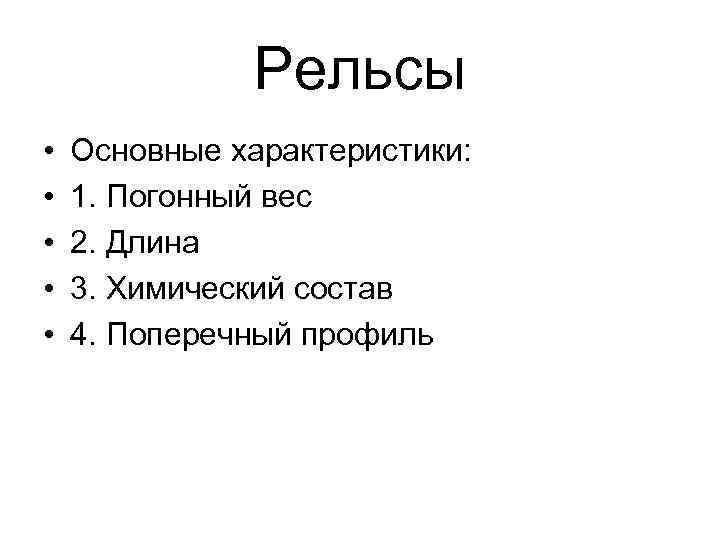 Рельсы

• Основные характеристики:
• 1. Погонный вес
• 2. Длина
• 3. Химический состав
• 4. Поперечный профиль